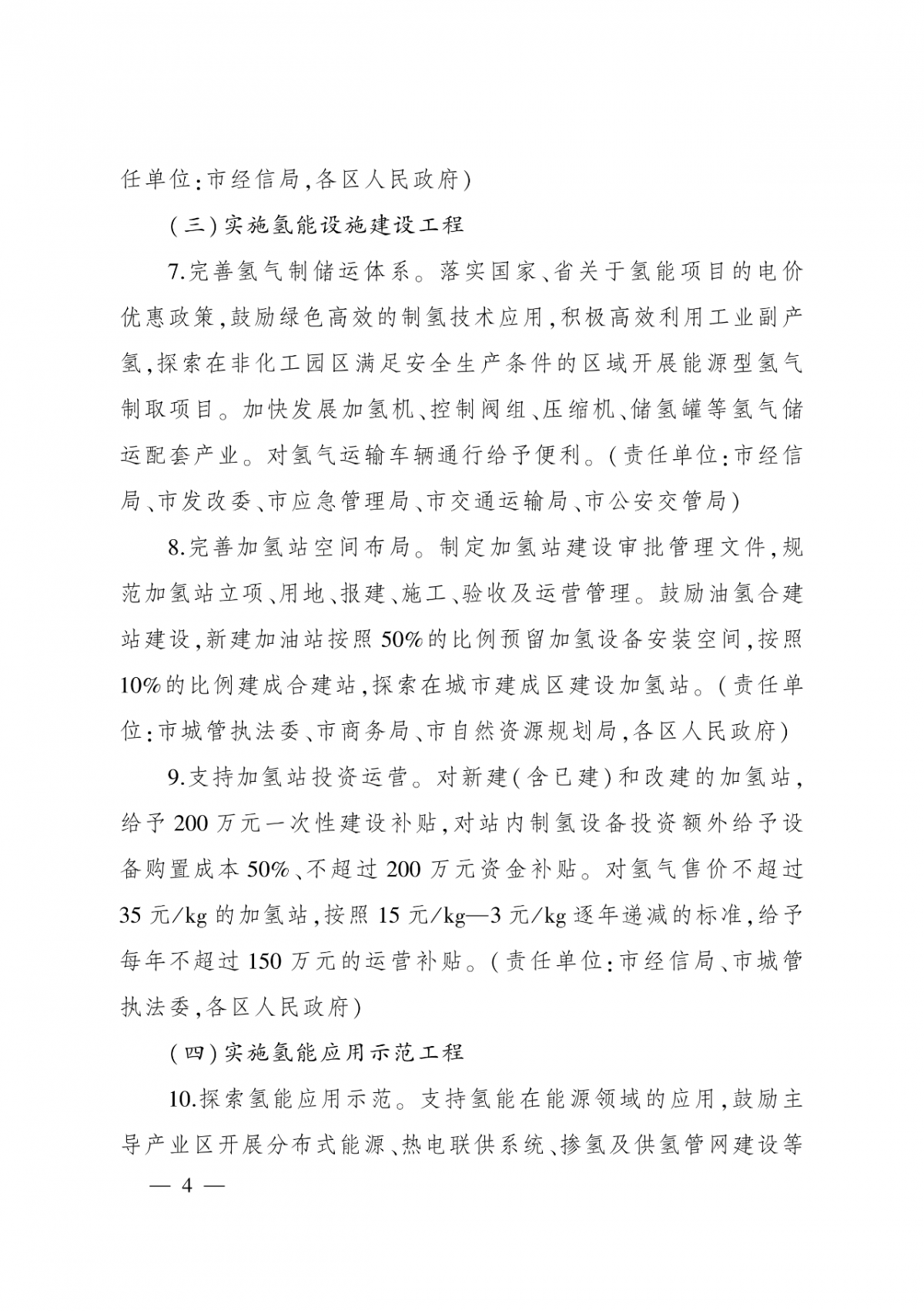 任单位:市经信局,各区人民政府)

(三)实施氢能设施建设工程

7.完善氢气制储运体系。落实国家、省关于氢能项目的电价优惠政策,鼓励绿色高效的制氢技术应用,积极高效利用工业副产氢,探索在非化工园区满足安全生产条件的区域开展能源型氢气制取项目。加快发展加氢机、控制阀组、压缩机、储氢罐等氢气储运配套产业。对氢气运输车辆通行给予便利。(责任单位:市经信局、市发改委、市应急管理局、市交通运输局、市公安交管局)

8.完善加氢站空间布局。制定加氢站建设审批管理文件,规范加氢站立项、用地、报建、施工、验收及运营管理。鼓励油氢合建站建设,新建加油站按照50%的比例预留加氢设备安装空间,按照10%的比例建成合建站,探索在城市建成区建设加氢站。(责任单位:市城管执法委、市商务局、市自然资源规划局,各区人民政府)

9.支持加氢站投资运营。对新建(含已建)和改建的加氢站,给予200万元一次性建设补贴,对站内制氢设备投资额外给予设备购置成本50%、不超过200万元资金补贴。对氢气售价不超过35元/kg的加氢站,按照15元/kg—3元/kg逐年递减的标准,给予每年不超过150万元的运营补贴。(责任单位:市经信局、市城管执法委,各区人民政府)

(四)实施氢能应用示范工程

10.探索氢能应用示范。支持氢能在能源领域的应用,鼓励主导产业区开展分布式能源、热电联供系统、掺氢及供氢管网建设等

— 4 —